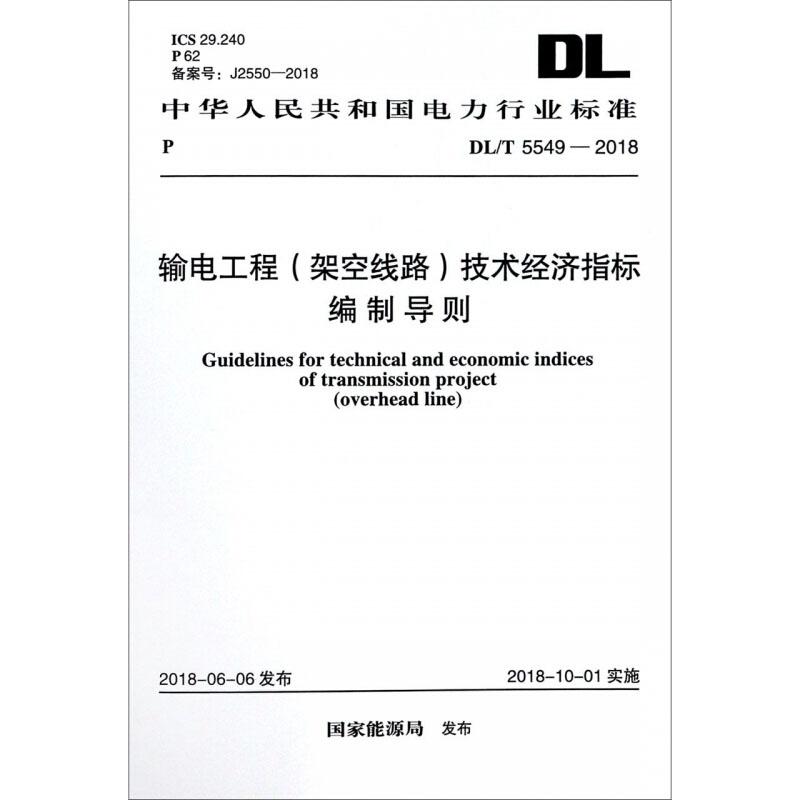 ICS 29.240
P 62
备案号：J2550—2018

DL

中华人民共和国电力行业标准

P DL/T 5549 — 2018

输电工程（架空线路）技术经济指标编制导则

Guidelines for technical and economic indices of transmission project (overhead line)

2018-06-06 发布 2018-10-01 实施

国家能源局 发布